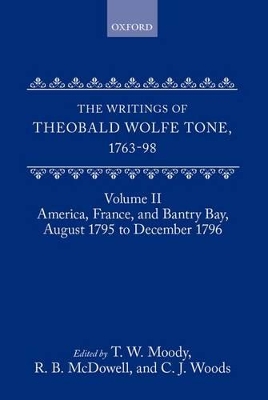 OXFORD

THE WRITINGS OF
THEOBALD WOLFE TONE,
1763-98

Volume II
America, France, and Bantry Bay,
August 1795 to December 1796

Edited by T. W. Moody,
R. B. McDowell, and C. J. Woods